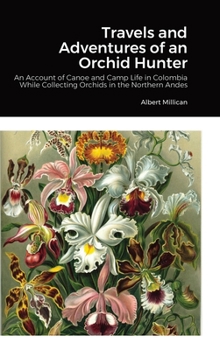 Travels and Adventures of an Orchid Hunter

An Account of Canoe and Camp Life in Colombia While Collecting Orchids in the Northern Andes

Albert Millican